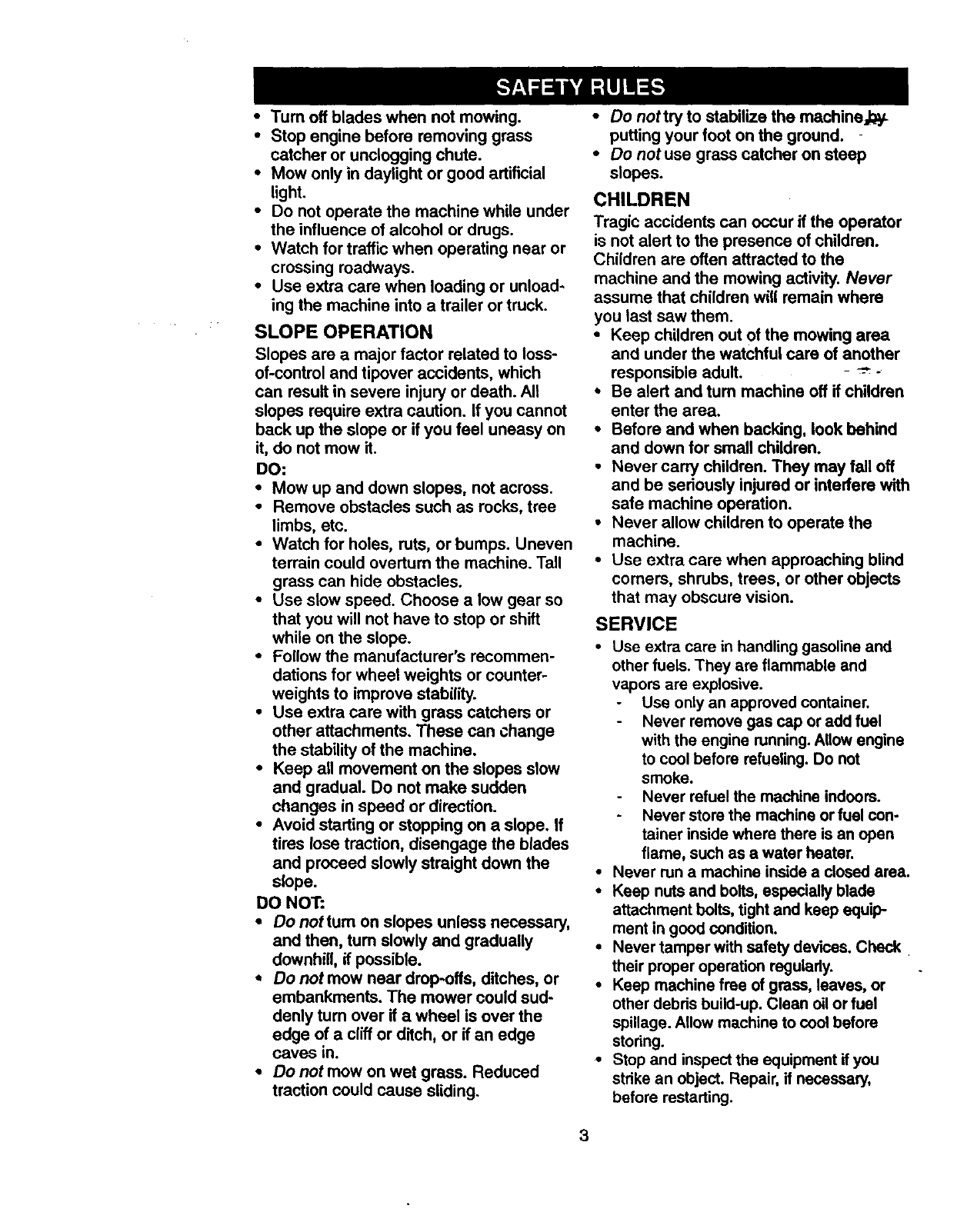 SAFETY RULES

• Turn off blades when not mowing.
• Stop engine before removing grass catcher or unclogging chute.
• Mow only in daylight or good artificial light.
• Do not operate the machine while under the influence of alcohol or drugs.
• Watch for traffic when operating near or crossing roadways.
• Use extra care when loading or unloading the machine into a trailer or truck.

SLOPE OPERATION

Slopes are a major factor related to loss-of-control and tipover accidents, which can result in severe injury or death. All slopes require extra caution. If you cannot back up the slope or if you feel uneasy on it, do not mow it.

DO:
• Mow up and down slopes, not across.
• Remove obstacles such as rocks, tree limbs, etc.
• Watch for holes, ruts, or bumps. Uneven terrain could overturn the machine. Tall grass can hide obstacles.
• Use slow speed. Choose a low gear so that you will not have to stop or shift while on the slope.
• Follow the manufacturer's recommendations for wheel weights or counterweights to improve stability.
• Use extra care with grass catchers or other attachments. These can change the stability of the machine.
• Keep all movement on the slopes slow and gradual. Do not make sudden changes in speed or direction.
• Avoid starting or stopping on a slope. If tires lose traction, disengage the blades and proceed slowly straight down the slope.

DO NOT:
• Do not turn on slopes unless necessary, and then, turn slowly and gradually downhill, if possible.
• Do not mow near drop-offs, ditches, or embankments. The mower could suddenly turn over if a wheel is over the edge of a cliff or ditch, or if an edge caves in.
• Do not mow on wet grass. Reduced traction could cause sliding.
• Do not try to stabilize the machine by putting your foot on the ground.
• Do not use grass catcher on steep slopes.

CHILDREN

Tragic accidents can occur if the operator is not alert to the presence of children. Children are often attracted to the machine and the mowing activity. Never assume that children will remain where you last saw them.
• Keep children out of the mowing area and under the watchful care of another responsible adult.
• Be alert and turn machine off if children enter the area.
• Before and when backing, look behind and down for small children.
• Never carry children. They may fall off and be seriously injured or interfere with safe machine operation.
• Never allow children to operate the machine.
• Use extra care when approaching blind corners, shrubs, trees, or other objects that may obscure vision.

SERVICE

• Use extra care in handling gasoline and other fuels. They are flammable and vapors are explosive.
- Use only an approved container.
- Never remove gas cap or add fuel with the engine running. Allow engine to cool before refueling. Do not smoke.
- Never refuel the machine indoors.
- Never store the machine or fuel container inside where there is an open flame, such as a water heater.
• Never run a machine inside a closed area.
• Keep nuts and bolts, especially blade attachment bolts, tight and keep equipment in good condition.
• Never tamper with safety devices. Check their proper operation regularly.
• Keep machine free of grass, leaves, or other debris build-up. Clean oil or fuel spillage. Allow machine to cool before storing.
• Stop and inspect the equipment if you strike an object. Repair, if necessary, before restarting.

3